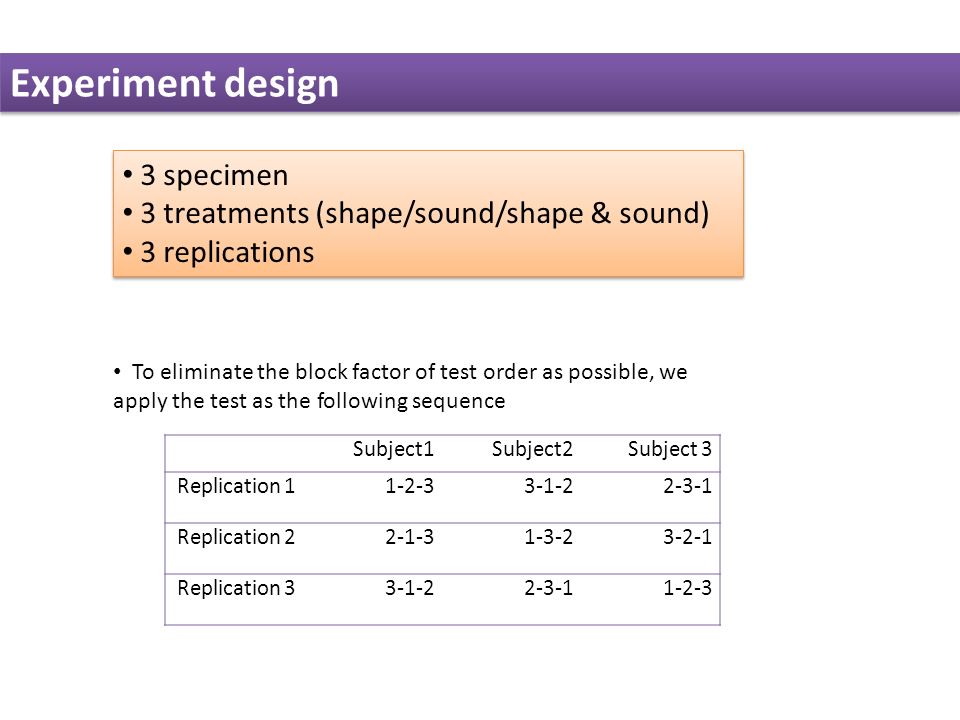 Experiment design

• 3 specimen
• 3 treatments (shape/sound/shape & sound)
• 3 replications

• To eliminate the block factor of test order as possible, we apply the test as the following sequence

| | Subject1 | Subject2 | Subject 3 |
|---|---|---|---|
| Replication 1 | 1-2-3 | 3-1-2 | 2-3-1 |
| Replication 2 | 2-1-3 | 1-3-2 | 3-2-1 |
| Replication 3 | 3-1-2 | 2-3-1 | 1-2-3 |